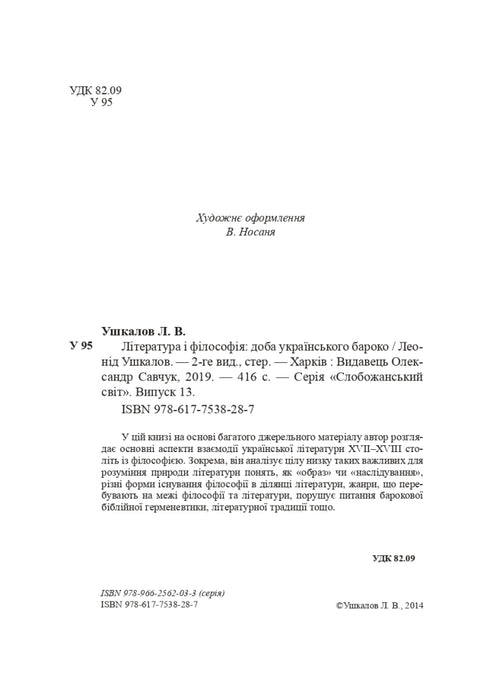 УДК 82.09
У 95

Художнє оформлення
В. Носаня

Ушкалов Л. В.

У 95 Література і філософія: доба українського бароко / Леонід Ушкалов. — 2-ге вид., стер. — Харків : Видавець Олександр Савчук, 2019. — 416 с. — Серія «Слобожанський світ». Випуск 13.

ISBN 978-617-7538-28-7

У цій книзі на основі багатого джерельного матеріалу автор розглядає основні аспекти взаємодії української літератури XVII–XVIII століть із філософією. Зокрема, він аналізує цілу низку таких важливих для розуміння природи літератури понять, як «образ» чи «наслідування», різні форми існування філософії в ділянці літератури, жанри, що перебувають на межі філософії та літератури, порушує питання барокової біблійної герменевтики, літературної традиції тощо.

УДК 82.09

ISBN 978-966-2562-03-3 (серія)
ISBN 978-617-7538-28-7

©Ушкалов Л. В., 2014